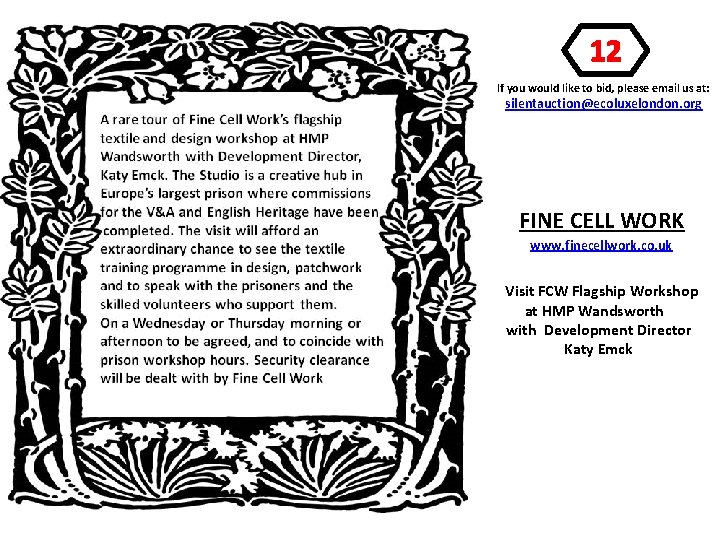 A rare tour of Fine Cell Work's flagship textile and design workshop at HMP Wandsworth with Development Director, Katy Emck. The Studio is a creative hub in Europe's largest prison where commissions for the V&A and English Heritage have been completed. The visit will afford an extraordinary chance to see the textile training programme in design, patchwork and to speak with the prisoners and the skilled volunteers who support them.
On a Wednesday or Thursday morning or afternoon to be agreed, and to coincide with prison workshop hours. Security clearance will be dealt with by Fine Cell Work

12

If you would like to bid, please email us at:
silentauction@ecoluxelondon.org

FINE CELL WORK
www.finecellwork.co.uk

Visit FCW Flagship Workshop at HMP Wandsworth with Development Director Katy Emck